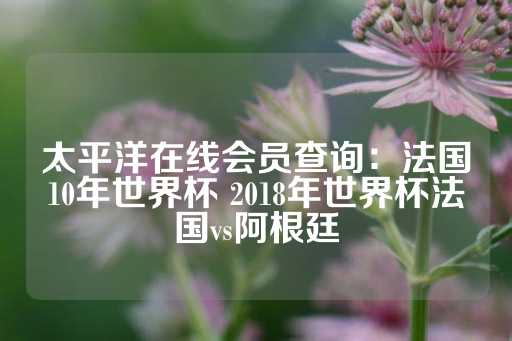 太平洋在线会员查询：法国10年世界杯 2018年世界杯法国vs阿根廷